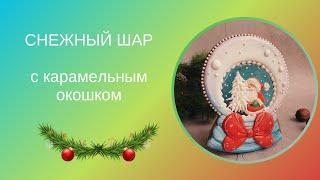 СНЕЖНЫЙ ШАР

с карамельным окошком